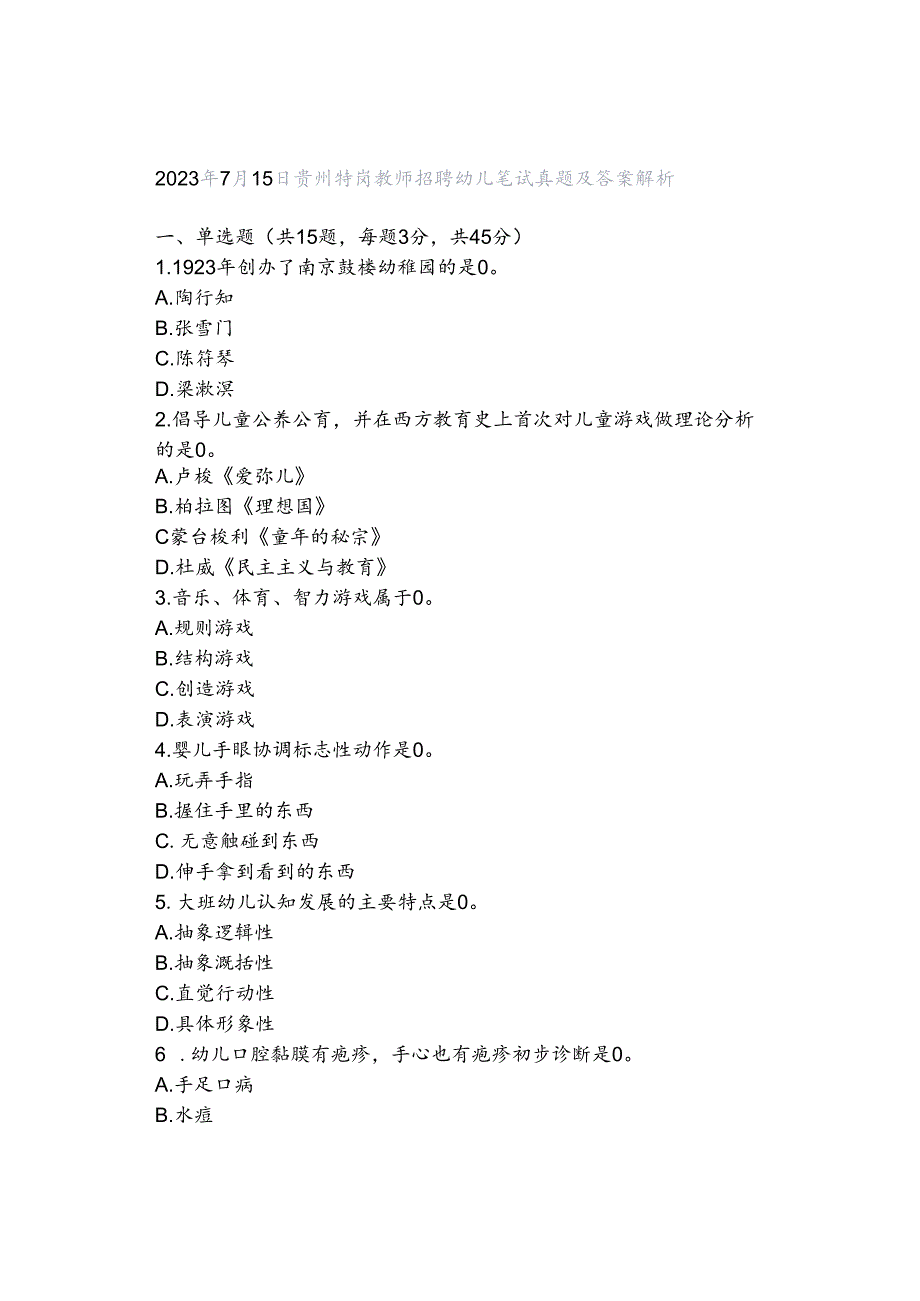 2023年7月15日贵州特岗教师招聘幼儿笔试真题及答案解析

一、单选题（共15题，每题3分，共45分）
1.1923年创办了南京鼓楼幼稚园的是0。
A.陶行知
B.张雪门
C.陈符琴
D.梁漱溟
2.倡导儿童公养公育，并在西方教育史上首次对儿童游戏做理论分析的是0。
A.卢梭《爱弥儿》
B.柏拉图《理想国》
C蒙台梭利《童年的秘宗》
D.杜威《民主主义与教育》
3.音乐、体育、智力游戏属于0。
A.规则游戏
B.结构游戏
C.创造游戏
D.表演游戏
4.婴儿手眼协调标志性动作是0。
A.玩弄手指
B.握住手里的东西
C. 无意触碰到东西
D.伸手拿到看到的东西
5. 大班幼儿认知发展的主要特点是0。
A.抽象逻辑性
B.抽象溉括性
C.直觉行动性
D.具体形象性
6 .幼儿口腔黏膜有疱疹，手心也有疱疹初步诊断是0。
A.手足口病
B.水痘